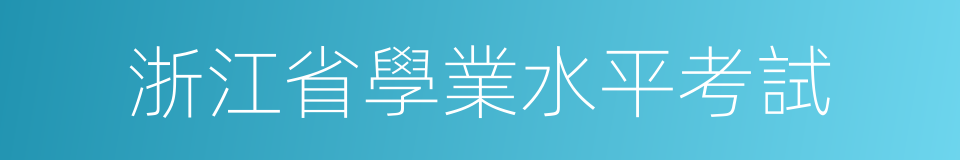 浙江省學業水平考試